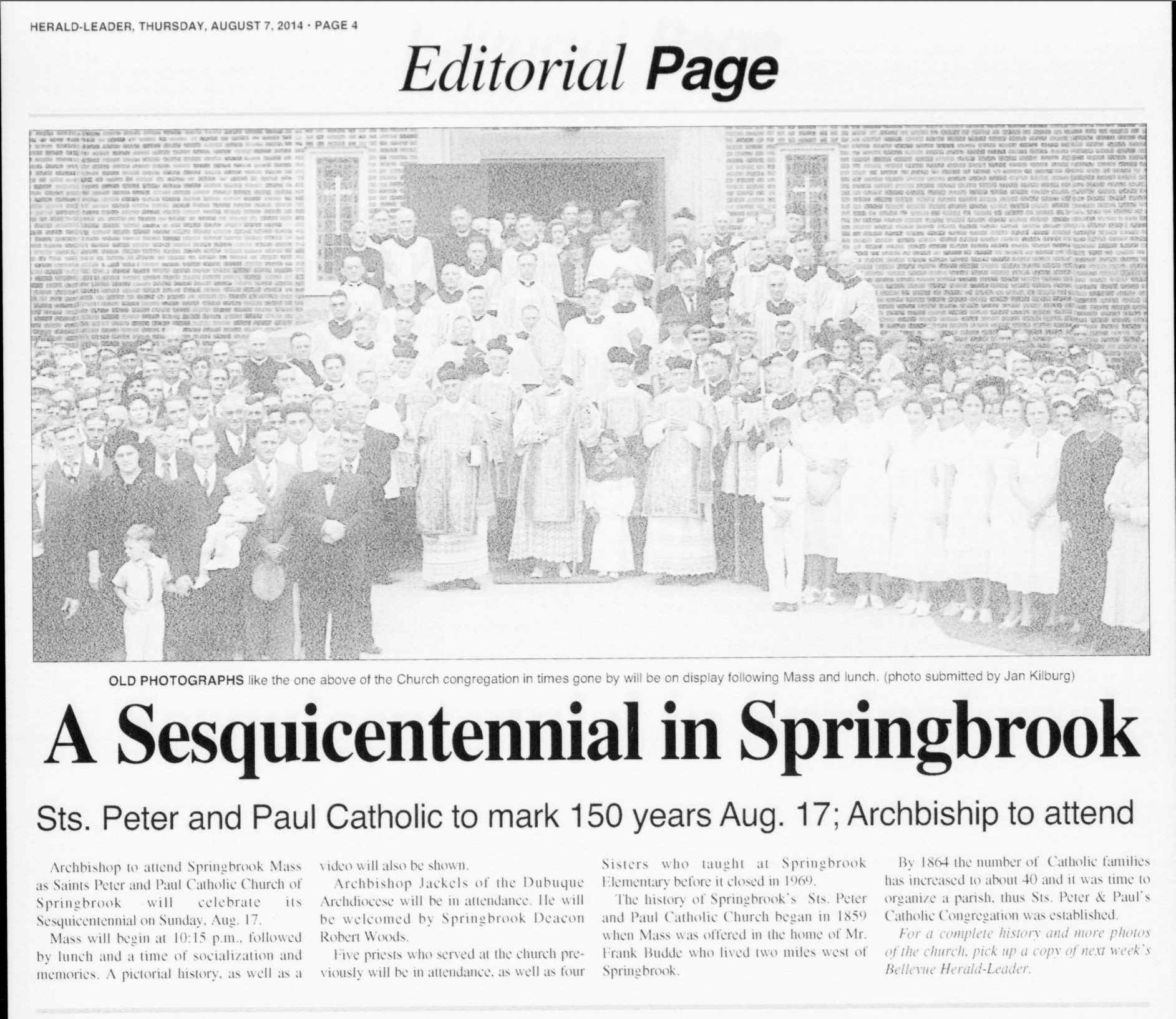 HERALD-LEADER, THURSDAY, AUGUST 7, 2014 · PAGE 4

Editorial Page

OLD PHOTOGRAPHS like the one above of the Church congregation in times gone by will be on display following Mass and lunch. (photo submitted by Jan Kilburg)

A Sesquicentennial in Springbrook

Sts. Peter and Paul Catholic to mark 150 years Aug. 17; Archbiship to attend

Archbishop to attend Springbrook Mass as Saints Peter and Paul Catholic Church of Springbrook will celebrate its Sesquicentennial on Sunday, Aug. 17.

Mass will begin at 10:15 p.m., followed by lunch and a time of socialization and memories. A pictorial history, as well as a video will also be shown.

Archbishop Jackels of the Dubuque Archdiocese will be in attendance. He will be welcomed by Springbrook Deacon Robert Woods.

Five priests who served at the church previously will be in attendance, as well as four Sisters who taught at Springbrook Elementary before it closed in 1969.

The history of Springbrook's Sts. Peter and Paul Catholic Church began in 1859 when Mass was offered in the home of Mr. Frank Budde who lived two miles west of Springbrook.

By 1864 the number of Catholic families has increased to about 40 and it was time to organize a parish, thus Sts. Peter & Paul's Catholic Congregation was established.

For a complete history and more photos of the church, pick up a copy of next week's Bellevue Herald-Leader.